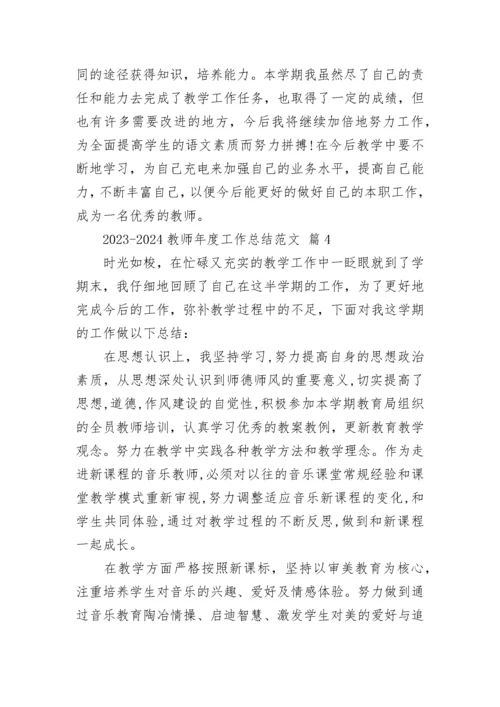 同的途径获得知识，培养能力。本学期我虽然尽了自己的责任和能力去完成了教学工作任务，也取得了一定的成绩，但也有许多需要改进的地方，今后我将继续加倍地努力工作，为全面提高学生的语文素质而努力拼搏!在今后教学中要不断地学习，为自己充电来加强自己的业务水平，提高自己能力，不断丰富自己，以便今后能更好的做好自己的本职工作，成为一名优秀的教师。

2023-2024 教师年度工作总结范文 篇 4

时光如梭，在忙碌又充实的教学工作中一眨眼就到了学期末，我仔细地回顾了自己在这半学期的工作，为了更好地完成今后的工作，弥补教学过程中的不足，下面对我这学期的工作做以下总结：

在思想认识上，我坚持学习，努力提高自身的思想政治素质，从思想深处认识到师德师风的重要意义，切实提高了思想，道德，作风建设的自觉性，积极参加本学期教育局组织的全员教师培训，认真学习优秀的教案教例，更新教育教学观念。努力在教学中实践各种教学方法和教学理念。作为走进新课程的音乐教师，必须对以往的音乐课堂常规经验和课堂教学模式重新审视，努力调整适应音乐新课程的变化，和学生共同体验，通过对教学过程的不断反思，做到和新课程一起成长。

在教学方面严格按照新课标，坚持以审美教育为核心，注重培养学生对音乐的兴趣、爱好及情感体验。努力做到通过音乐教育陶冶情操、启迪智慧、激发学生对美的爱好与追